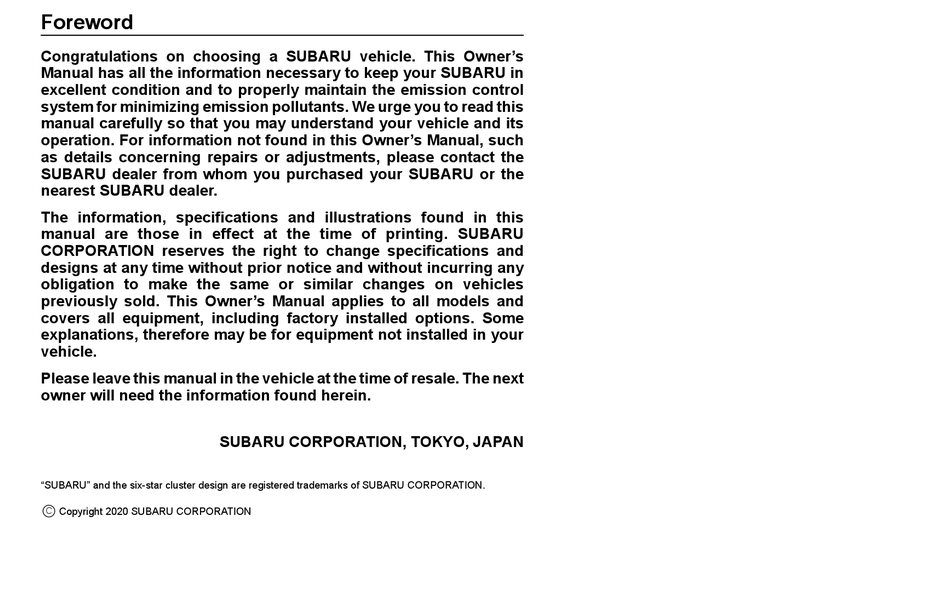 Foreword

Congratulations on choosing a SUBARU vehicle. This Owner's Manual has all the information necessary to keep your SUBARU in excellent condition and to properly maintain the emission control system for minimizing emission pollutants. We urge you to read this manual carefully so that you may understand your vehicle and its operation. For information not found in this Owner's Manual, such as details concerning repairs or adjustments, please contact the SUBARU dealer from whom you purchased your SUBARU or the nearest SUBARU dealer.

The information, specifications and illustrations found in this manual are those in effect at the time of printing. SUBARU CORPORATION reserves the right to change specifications and designs at any time without prior notice and without incurring any obligation to make the same or similar changes on vehicles previously sold. This Owner's Manual applies to all models and covers all equipment, including factory installed options. Some explanations, therefore may be for equipment not installed in your vehicle.

Please leave this manual in the vehicle at the time of resale. The next owner will need the information found herein.

SUBARU CORPORATION, TOKYO, JAPAN

"SUBARU" and the six-star cluster design are registered trademarks of SUBARU CORPORATION.

© Copyright 2020 SUBARU CORPORATION